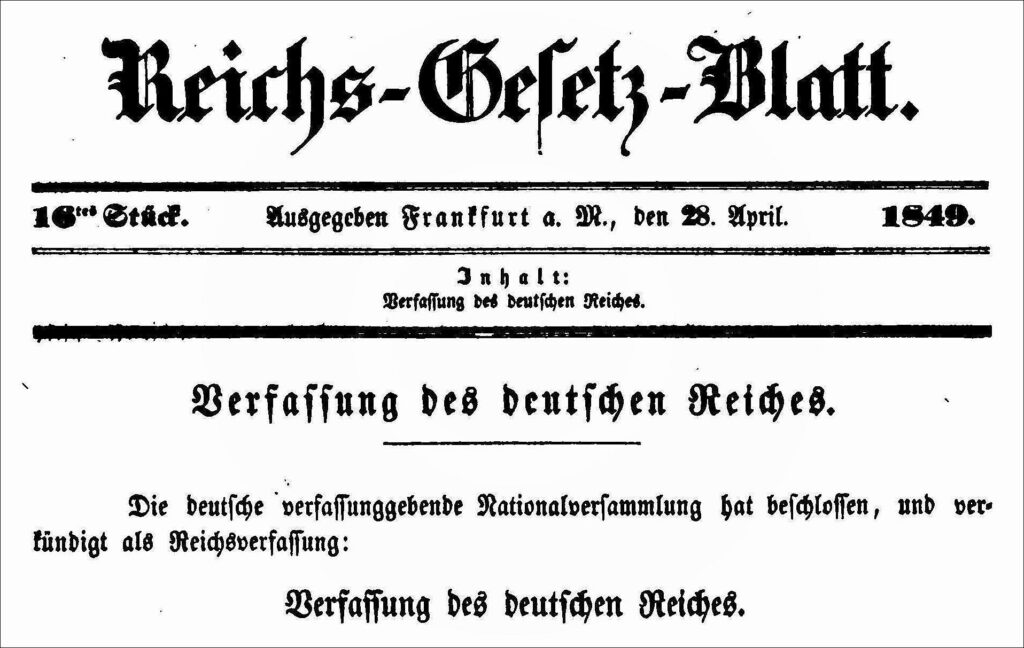 Reichs-Gesetz-Blatt.

16tes Stück. Ausgegeben Frankfurt a. M., den 28. April. 1849.

Inhalt:
Verfassung des deutschen Reiches.

Verfassung des deutschen Reiches.

Die deutsche verfassunggebende Nationalversammlung hat beschlossen, und verkündigt als Reichsverfassung:

Verfassung des deutschen Reiches.